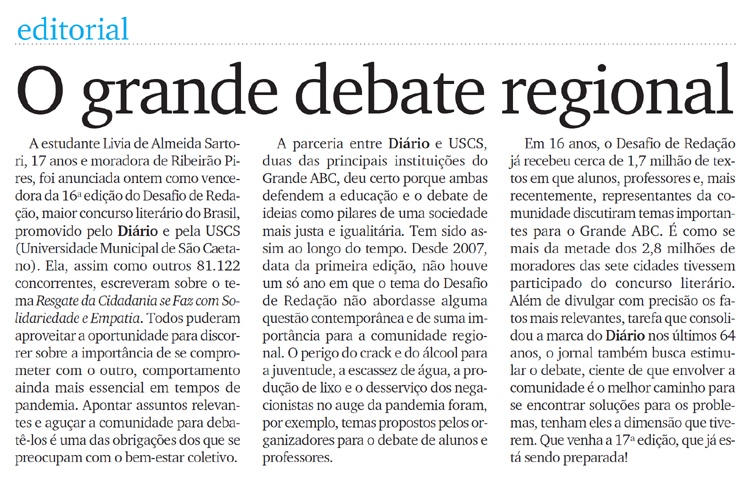 editorial

O grande debate regional

A estudante Livia de Almeida Sartori, 17 anos e moradora de Ribeirão Pires, foi anunciada ontem como vencedora da 16ª edição do Desafio de Redação, maior concurso literário do Brasil, promovido pelo Diário e pela USCS (Universidade Municipal de São Caetano). Ela, assim como outros 81.122 concorrentes, escreveram sobre o tema Resgate da Cidadania se Faz com Solidariedade e Empatia. Todos puderam aproveitar a oportunidade para discorrer sobre a importância de se comprometer com o outro, comportamento ainda mais essencial em tempos de pandemia. Apontar assuntos relevantes e aguçar a comunidade para debatê-los é uma das obrigações dos que se preocupam com o bem-estar coletivo.

A parceria entre Diário e USCS, duas das principais instituições do Grande ABC, deu certo porque ambas defendem a educação e o debate de ideias como pilares de uma sociedade mais justa e igualitária. Tem sido assim ao longo do tempo. Desde 2007, data da primeira edição, não houve um só ano em que o tema do Desafio de Redação não abordasse alguma questão contemporânea e de suma importância para a comunidade regional. O perigo do crack e do álcool para a juventude, a escassez de água, a produção de lixo e o desserviço dos negacionistas no auge da pandemia foram, por exemplo, temas propostos pelos organizadores para o debate de alunos e professores.

Em 16 anos, o Desafio de Redação já recebeu cerca de 1,7 milhão de textos em que alunos, professores e, mais recentemente, representantes da comunidade discutiram temas importantes para o Grande ABC. É como se mais da metade dos 2,8 milhões de moradores das sete cidades tivessem participado do concurso literário. Além de divulgar com precisão os fatos mais relevantes, tarefa que consolidou a marca do Diário nos últimos 64 anos, o jornal também busca estimular o debate, ciente de que envolver a comunidade é o melhor caminho para se encontrar soluções para os problemas, tenham eles a dimensão que tiverem. Que venha a 17ª edição, que já está sendo preparada!